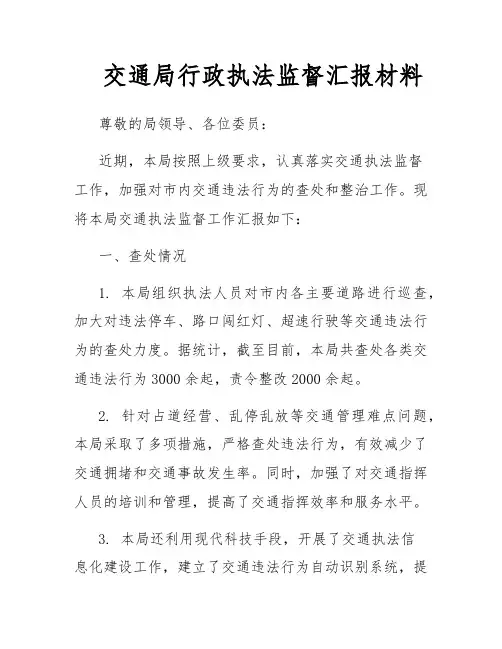 交通局行政执法监督汇报材料

尊敬的局领导、各位委员：

近期，本局按照上级要求，认真落实交通执法监督工作，加强对市内交通违法行为的查处和整治工作。现将本局交通执法监督工作汇报如下：

一、查处情况

1. 本局组织执法人员对市内各主要道路进行巡查，加大对违法停车、路口闯红灯、超速行驶等交通违法行为的查处力度。据统计，截至目前，本局共查处各类交通违法行为 3000 余起，责令整改 2000 余起。

2. 针对占道经营、乱停乱放等交通管理难点问题，本局采取了多项措施，严格查处违法行为，有效减少了交通拥堵和交通事故发生率。同时，加强了对交通指挥人员的培训和管理，提高了交通指挥效率和服务水平。

3. 本局还利用现代科技手段，开展了交通执法信息化建设工作，建立了交通违法行为自动识别系统，提